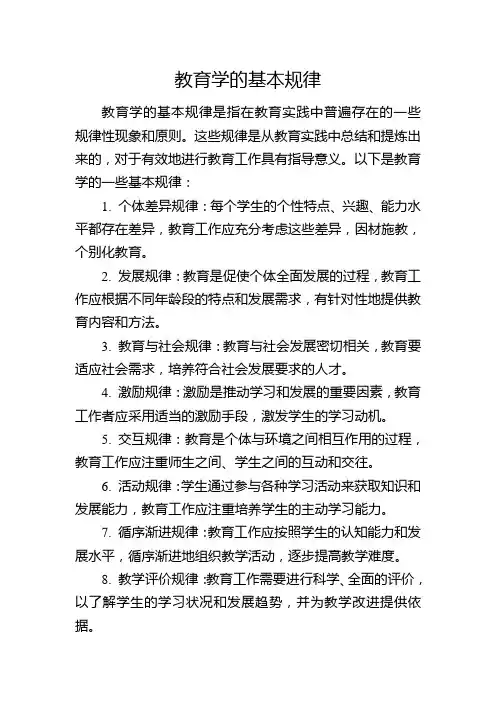 教育学的基本规律

教育学的基本规律是指在教育实践中普遍存在的一些规律性现象和原则。这些规律是从教育实践中总结和提炼出来的，对于有效地进行教育工作具有指导意义。以下是教育学的一些基本规律：

1. 个体差异规律：每个学生的个性特点、兴趣、能力水平都存在差异，教育工作应充分考虑这些差异，因材施教，个别化教育。

2. 发展规律：教育是促使个体全面发展的过程，教育工作应根据不同年龄段的特点和发展需求，有针对性地提供教育内容和方法。

3. 教育与社会规律：教育与社会发展密切相关，教育要适应社会需求，培养符合社会发展要求的人才。

4. 激励规律：激励是推动学习和发展的重要因素，教育工作者应采用适当的激励手段，激发学生的学习动机。

5. 交互规律：教育是个体与环境之间相互作用的过程，教育工作应注重师生之间、学生之间的互动和交往。

6. 活动规律：学生通过参与各种学习活动来获取知识和发展能力，教育工作应注重培养学生的主动学习能力。

7. 循序渐进规律：教育工作应按照学生的认知能力和发展水平，循序渐进地组织教学活动，逐步提高教学难度。

8. 教学评价规律：教育工作需要进行科学、全面的评价，以了解学生的学习状况和发展趋势，并为教学改进提供依据。